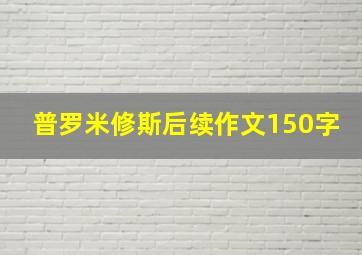 普罗米修斯后续作文150字